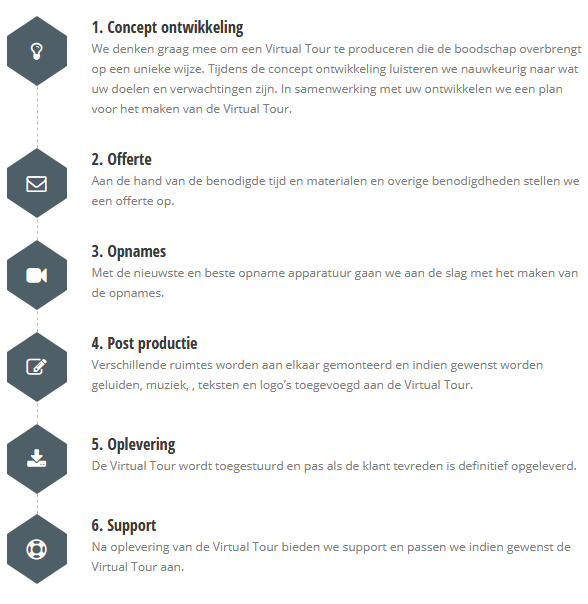 1. Concept ontwikkeling
We denken graag mee om een Virtual Tour te produceren die de boodschap overbrengt op een unieke wijze. Tijdens de concept ontwikkeling luisteren we nauwkeurig naar wat uw doelen en verwachtingen zijn. In samenwerking met uw ontwikkelen we een plan voor het maken van de Virtual Tour.

2. Offerte
Aan de hand van de benodigde tijd en materialen en overige benodigdheden stellen we een offerte op.

3. Opnames
Met de nieuwste en beste opname apparatuur gaan we aan de slag met het maken van de opnames.

4. Post productie
Verschillende ruimtes worden aan elkaar gemonteerd en indien gewenst worden geluiden, muziek, , teksten en logo's toegevoegd aan de Virtual Tour.

5. Oplevering
De Virtual Tour wordt toegestuurd en pas als de klant tevreden is definitief opgeleverd.

6. Support
Na oplevering van de Virtual Tour bieden we support en passen we indien gewenst de Virtual Tour aan.